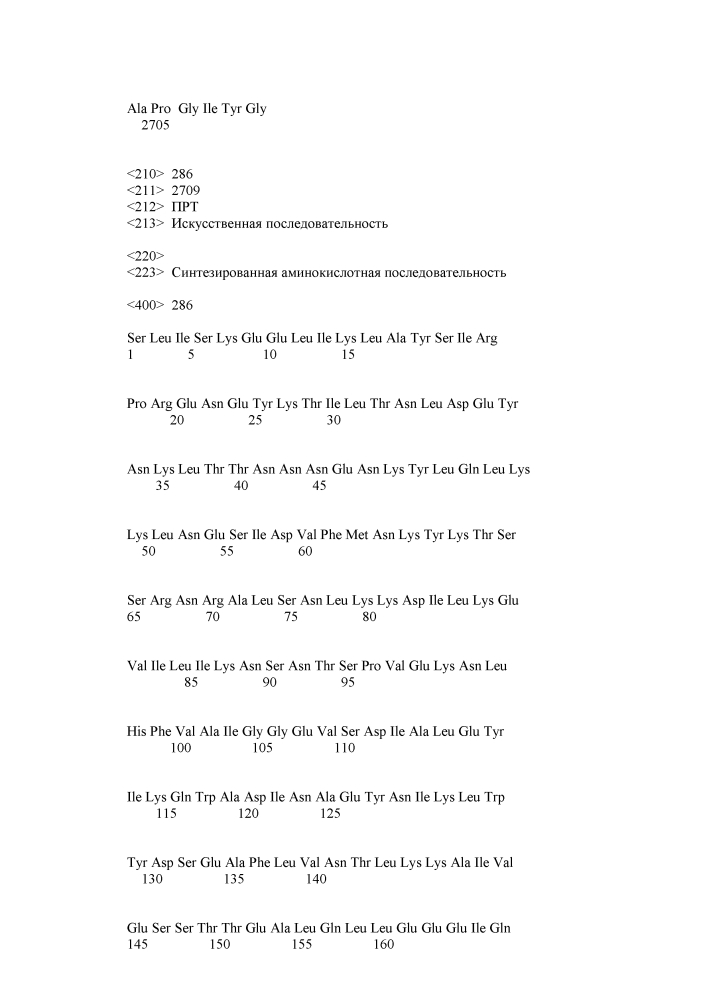 Ala Pro Gly Ile Tyr Gly
2705

<210> 286
<211> 2709
<212> ПРТ
<213> Искусственная последовательность

<220>
<223> Синтезированная аминокислотная последовательность

<400> 286

Ser Leu Ile Ser Lys Glu Glu Leu Ile Lys Leu Ala Tyr Ser Ile Arg
1 5 10 15

Pro Arg Glu Asn Glu Tyr Lys Thr Ile Leu Thr Asn Leu Asp Glu Tyr
20 25 30

Asn Lys Leu Thr Thr Asn Asn Asn Glu Asn Lys Tyr Leu Gln Leu Lys
35 40 45

Lys Leu Asn Glu Ser Ile Asp Val Phe Met Asn Lys Tyr Lys Thr Ser
50 55 60

Ser Arg Asn Arg Ala Leu Ser Asn Leu Lys Lys Asp Ile Leu Lys Glu
65 70 75 80

Val Ile Leu Ile Lys Asn Ser Asn Thr Ser Pro Val Glu Lys Asn Leu
85 90 95

His Phe Val Ala Ile Gly Gly Glu Val Ser Asp Ile Ala Leu Glu Tyr
100 105 110

Ile Lys Gln Trp Ala Asp Ile Asn Ala Glu Tyr Asn Ile Lys Leu Trp
115 120 125

Tyr Asp Ser Glu Ala Phe Leu Val Asn Thr Leu Lys Lys Ala Ile Val
130 135 140

Glu Ser Ser Thr Thr Glu Ala Leu Gln Leu Leu Glu Glu Glu Ile Gln
145 150 155 160